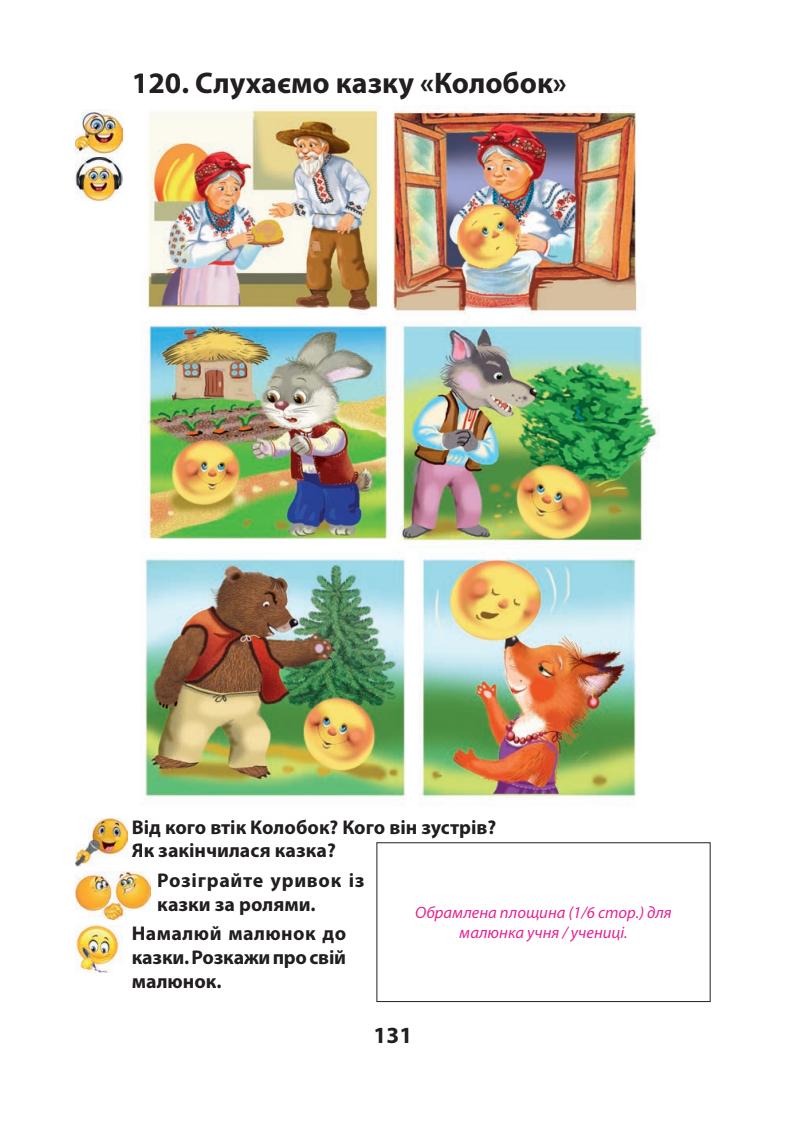 120. Слухаємо казку «Колобок»

Від кого втік Колобок? Кого він зустрів? Як закінчилася казка?

Розіграйте уривок із казки за ролями.

Намалюй малюнок до казки. Розкажи про свій малюнок.

Обрамлена площина (1/6 стор.) для малюнка учня / учениці.

131